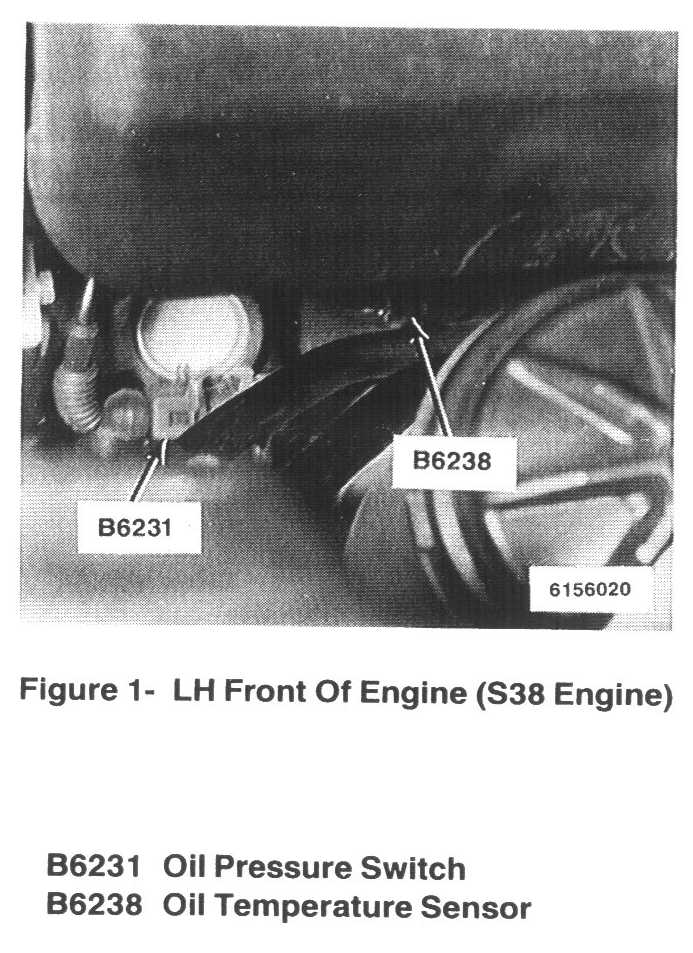 B6238

B6231

6156020

Figure 1- LH Front Of Engine (S38 Engine)

B6231 Oil Pressure Switch
B6238 Oil Temperature Sensor